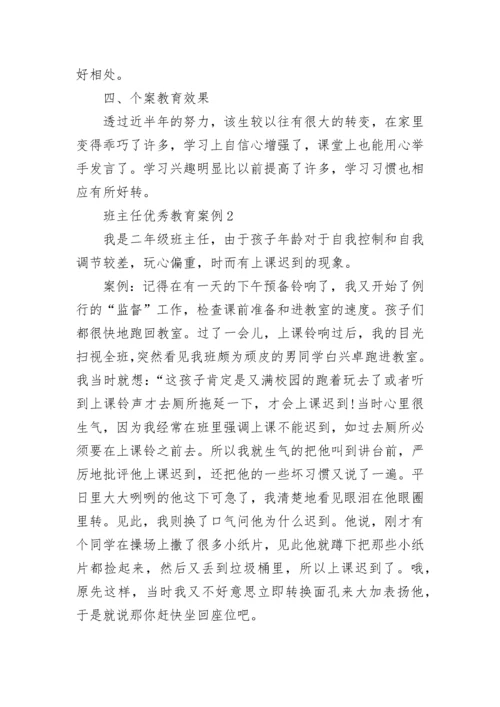 好相处。

四、个案教育效果

透过近半年的努力，该生较以往有很大的转变，在家里变得乖巧了许多，学习上自信心增强了，课堂上也能用心举手发言了。学习兴趣明显比以前提高了许多，学习习惯也相应有所好转。

班主任优秀教育案例2

我是二年级班主任，由于孩子年龄对于自我控制和自我调节较差，玩心偏重，时而有上课迟到的现象。

案例：记得在有一天的下午预备铃响了，我又开始了例行的“监督”工作，检查课前准备和进教室的速度。孩子们都很快地跑回教室。过了一会儿，上课铃响过后，我的目光扫视全班，突然看见我班颇为顽皮的男同学白兴卓跑进教室。我当时就想：“这孩子肯定是又满校园的跑着玩去了或者听到上课铃声才去厕所拖延一下，才会上课迟到！当时心里很生气，因为我经常在班里强调上课不能迟到，如过去厕所必须要在上课铃之前去。所以我就生气的把他叫到讲台前，严厉地批评他上课迟到，还把他的一些坏习惯又说了一遍。平日里大大咧咧的他这下可急了，我清楚地看见眼泪在他眼圈里转。见此，我则换了口气问他为什么迟到。他说，刚才有个同学在操场上撒了很多小纸片，见此他就蹲下把那些小纸片都捡起来，然后又丢到垃圾桶里，所以上课迟到了。哦，原先这样，当时我又不好意思立即转换面孔来大加表扬他，于是就说那你赶快坐回座位吧。